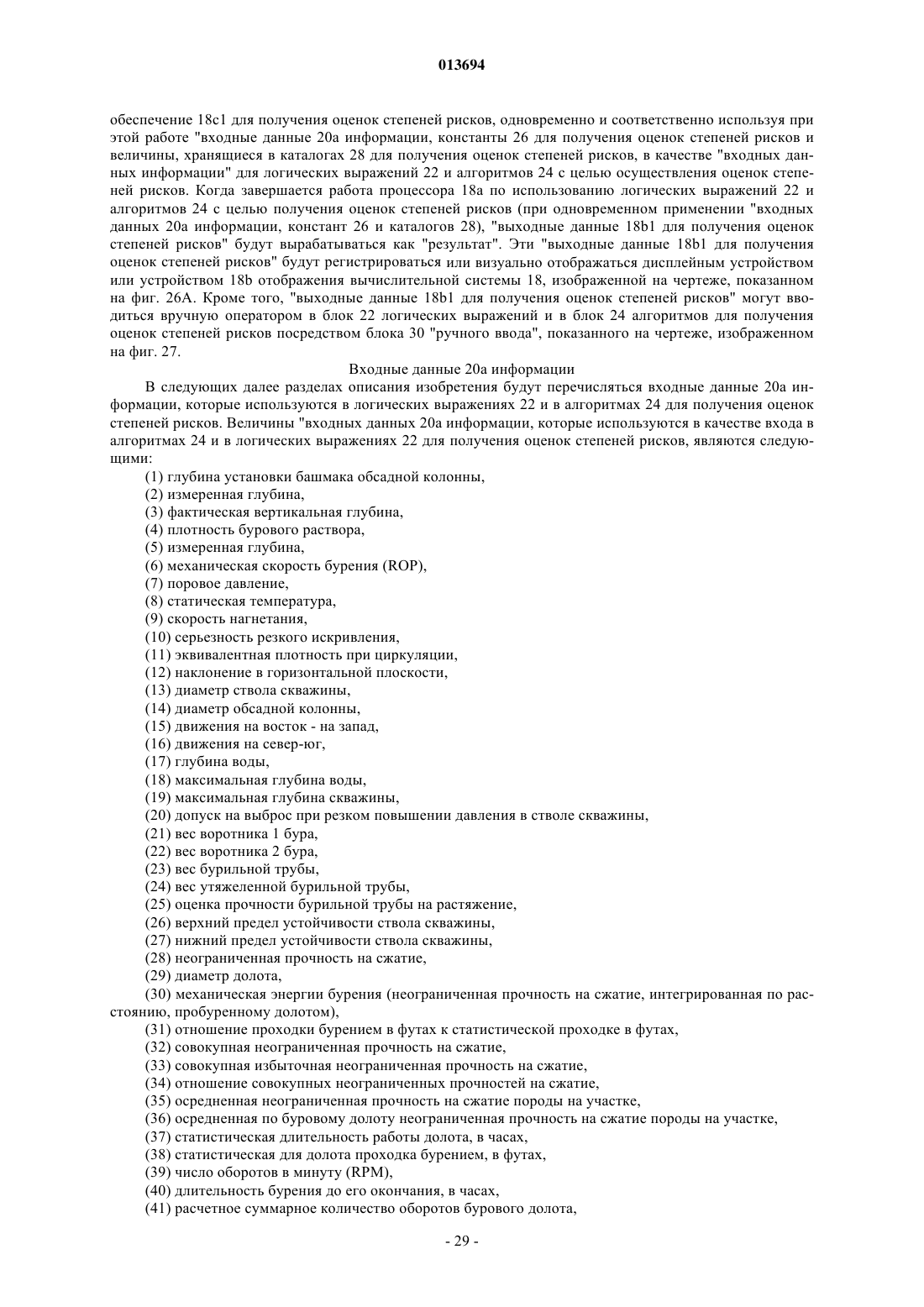 013694

обеспечение 18c1 для получения оценок степеней рисков, одновременно и соответственно используя при этой работе "входные данные 20a информации, константы 26 для получения оценок степеней рисков и величины, хранящиеся в каталогах 28 для получения оценок степеней рисков, в качестве "входных данных информации" для логических выражений 22 и алгоритмов 24 с целью осуществления оценок степеней рисков. Когда завершается работа процессора 18a по использованию логических выражений 22 и алгоритмов 24 с целью получения оценок степеней рисков (при одновременном применении "входных данных 20a информации, констант 26 и каталогов 28), "выходные данные 18b1 для получения оценок степеней рисков" будут вырабатываться как "результат". Эти "выходные данные 18b1 для получения оценок степеней рисков" будут регистрироваться или визуально отображаться дисплейным устройством или устройством 18b отображения вычислительной системы 18, изображенной на чертеже, показанном на фиг. 26A. Кроме того, "выходные данные 18b1 для получения оценок степеней рисков" могут вводиться вручную оператором в блок 22 логических выражений и в блок 24 алгоритмов для получения оценок степеней рисков посредством блока 30 "ручного ввода", показанного на чертеже, изображенном на фиг. 27.

Входные данные 20a информации

В следующих далее разделах описания изобретения будут перечисляться входные данные 20a информации, которые используются в логических выражениях 22 и в алгоритмах 24 для получения оценок степеней рисков. Величины "входных данных 20a информации, которые используются в качестве входа в алгоритмах 24 и в логических выражениях 22 для получения оценок степеней рисков, являются следующими:

(1) глубина установки башмака обсадной колонны,
(2) измеренная глубина,
(3) фактическая вертикальная глубина,
(4) плотность бурового раствора,
(5) измеренная глубина,
(6) механическая скорость бурения (ROP),
(7) поровое давление,
(8) статическая температура,
(9) скорость нагнетания,
(10) серьезность резкого искривления,
(11) эквивалентная плотность при циркуляции,
(12) наклонение в горизонтальной плоскости,
(13) диаметр ствола скважины,
(14) диаметр обсадной колонны,
(15) движения на восток - на запад,
(16) движения на север-юг,
(17) глубина воды,
(18) максимальная глубина воды,
(19) максимальная глубина скважины,
(20) допуск на выброс при резком повышении давления в стволе скважины,
(21) вес воротника 1 бура,
(22) вес воротника 2 бура,
(23) вес бурильной трубы,
(24) вес утяжеленной бурильной трубы,
(25) оценка прочности бурильной трубы на растяжение,
(26) верхний предел устойчивости ствола скважины,
(27) нижний предел устойчивости ствола скважины,
(28) неограниченная прочность на сжатие,
(29) диаметр долота,
(30) механическая энергии бурения (неограниченная прочность на сжатие, интегрированная по расстоянию, пробуренному долотом),
(31) отношение проходки бурением в футах к статистической проходке в футах,
(32) совокупная неограниченная прочность на сжатие,
(33) совокупная избыточная неограниченная прочность на сжатие,
(34) отношение совокупных неограниченных прочностей на сжатие,
(35) осредненная неограниченная прочность на сжатие породы на участке,
(36) осредненная по буровому долоту неограниченная прочность на сжатие породы на участке,
(37) статистическая длительность работы долота, в часах,
(38) статистическая для долота проходка бурением, в футах,
(39) число оборотов в минуту (RPM),
(40) длительность бурения до его окончания, в часах,
(41) расчетное суммарное количество оборотов бурового долота,

- 29 -